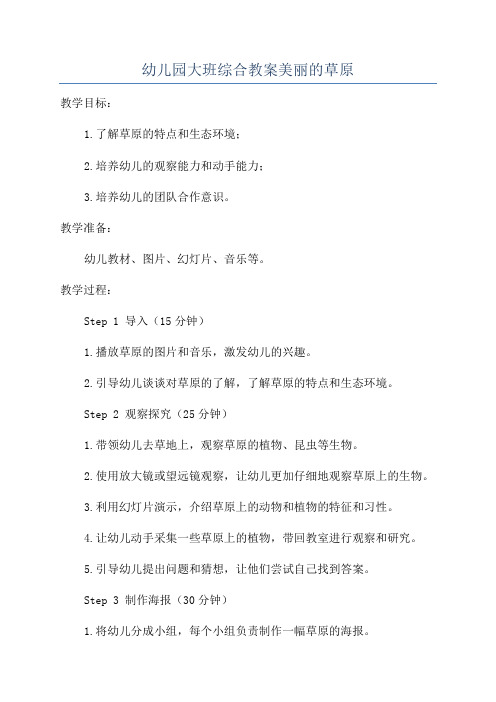 幼儿园大班综合教案美丽的草原

教学目标：

1.了解草原的特点和生态环境；

2.培养幼儿的观察能力和动手能力；

3.培养幼儿的团队合作意识。

教学准备：

幼儿教材、图片、幻灯片、音乐等。

教学过程：

Step 1 导入（15分钟）

1.播放草原的图片和音乐，激发幼儿的兴趣。

2.引导幼儿谈谈对草原的了解，了解草原的特点和生态环境。

Step 2 观察探究（25分钟）

1.带领幼儿去草地上，观察草原的植物、昆虫等生物。

2.使用放大镜或望远镜观察，让幼儿更加仔细地观察草原上的生物。

3.利用幻灯片演示，介绍草原上的动物和植物的特征和习性。

4.让幼儿动手采集一些草原上的植物，带回教室进行观察和研究。

5.引导幼儿提出问题和猜想，让他们尝试自己找到答案。

Step 3 制作海报（30分钟）

1.将幼儿分成小组，每个小组负责制作一幅草原的海报。